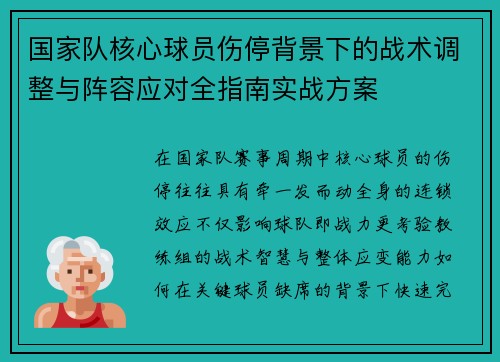 国家队核心球员伤停背景下的战术调整与阵容应对全指南实战方案

在国家队赛事周期中核心球员的伤停往往具有牵一发而动全身的连锁效应不仅影响球队即战力更考验教练组的战术智慧与整体应变能力如何在关键球员缺席的背景下快速完